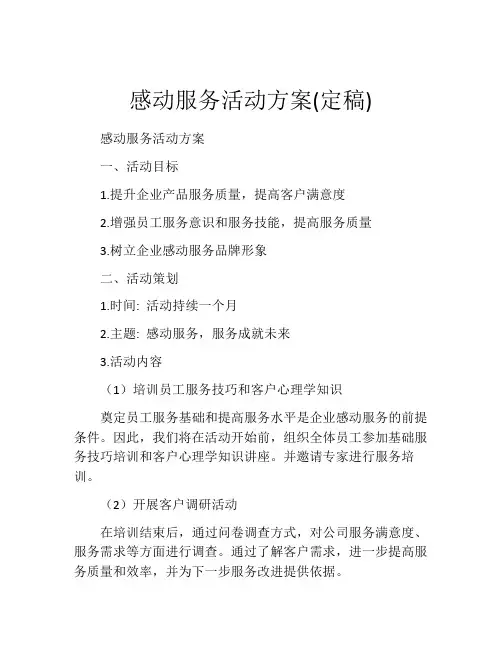 感动服务活动方案(定稿)

感动服务活动方案

一、活动目标

1.提升企业产品服务质量，提高客户满意度

2.增强员工服务意识和服务技能，提高服务质量

3.树立企业感动服务品牌形象

二、活动策划

1.时间: 活动持续一个月

2.主题: 感动服务，服务成就未来

3.活动内容

（1）培训员工服务技巧和客户心理学知识

奠定员工服务基础和提高服务水平是企业感动服务的前提条件。因此，我们将在活动开始前，组织全体员工参加基础服务技巧培训和客户心理学知识讲座。并邀请专家进行服务培训。

（2）开展客户调研活动

在培训结束后，通过问卷调查方式，对公司服务满意度、服务需求等方面进行调查。通过了解客户需求，进一步提高服务质量和效率，并为下一步服务改进提供依据。